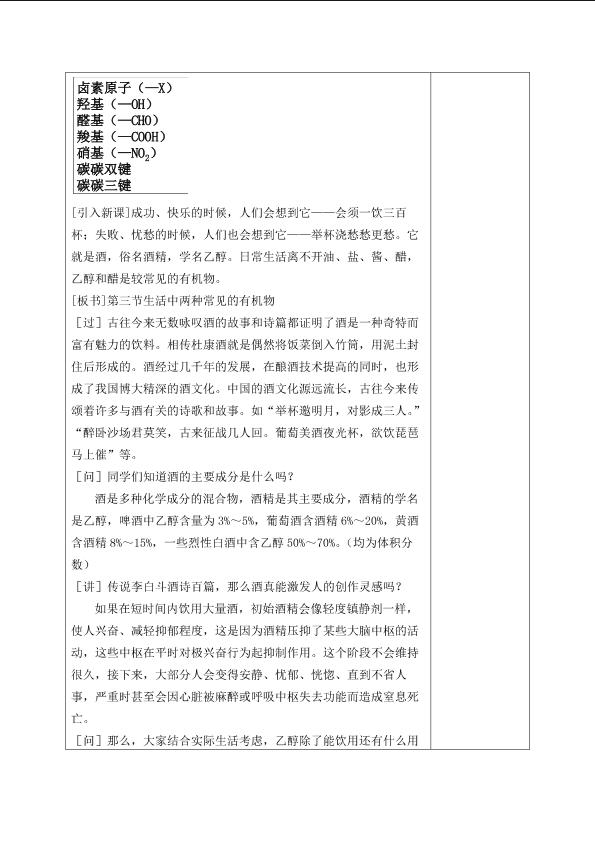 卤素原子（—X）
羟基（—OH）
醛基（—CHO）
羧基（—COOH）
硝基（$—NO_2$）
碳碳双键
碳碳三键

[引入新课]成功、快乐的时候，人们会想到它——会须一饮三百杯；失败、忧愁的时候，人们也会想到它——举杯浇愁愁更愁。它就是酒，俗名酒精，学名乙醇。日常生活离不开油、盐、酱、醋，乙醇和醋是较常见的有机物。

[板书]第三节生活中两种常见的有机物

[过]古往今来无数咏叹酒的故事和诗篇都证明了酒是一种奇特而富有魅力的饮料。相传杜康酒就是偶然将饭菜倒入竹筒，用泥土封住后形成的。酒经过几千年的发展，在酿酒技术提高的同时，也形成了我国博大精深的酒文化。中国的酒文化源远流长，古往今来传颂着许多与酒有关的诗歌和故事。如“举杯邀明月，对影成三人。”“醉卧沙场君莫笑，古来征战几人回。葡萄美酒夜光杯，欲饮琵琶马上催”等。

[问]同学们知道酒的主要成分是什么吗？

酒是多种化学成分的混合物，酒精是其主要成分，酒精的学名是乙醇，啤酒中乙醇含量为3%～5%，葡萄酒含酒精6%～20%，黄酒含酒精8%～15%，一些烈性白酒中含乙醇50%～70%。(均为体积分数)

[讲]传说李白斗酒诗百篇，那么酒真能激发人的创作灵感吗？

如果在短时间内饮用大量酒，初始酒精会像轻度镇静剂一样，使人兴奋、减轻抑郁程度，这是因为酒精压抑了某些大脑中枢的活动，这些中枢在平时对极兴奋行为起抑制作用。这个阶段不会维持很久，接下来，大部分人会变得安静、忧郁、恍惚、直到不省人事，严重时甚至会因心脏被麻醉或呼吸中枢失去功能而造成窒息死亡。

[问]那么，大家结合实际生活考虑，乙醇除了能饮用还有什么用